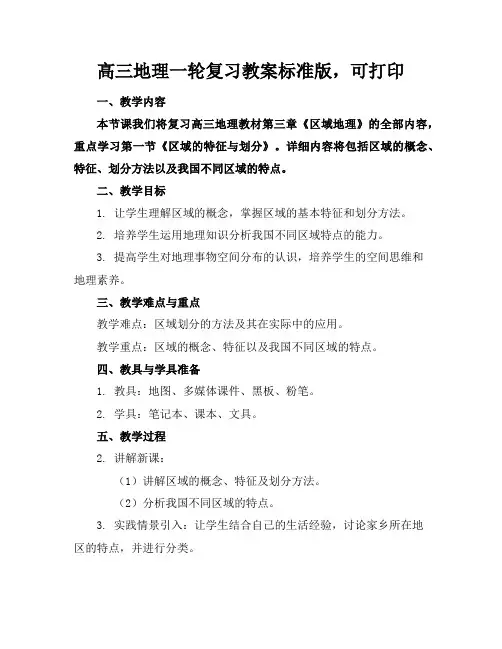 高三地理一轮复习教案标准版，可打印

一、教学内容

本节课我们将复习高三地理教材第三章《区域地理》的全部内容，重点学习第一节《区域的特征与划分》。详细内容将包括区域的概念、特征、划分方法以及我国不同区域的特点。

二、教学目标

1. 让学生理解区域的概念，掌握区域的基本特征和划分方法。

2. 培养学生运用地理知识分析我国不同区域特点的能力。

3. 提高学生对地理事物空间分布的认识，培养学生的空间思维和地理素养。

三、教学难点与重点

教学难点：区域划分的方法及其在实际中的应用。

教学重点：区域的概念、特征以及我国不同区域的特点。

四、教具与学具准备

1. 教具：地图、多媒体课件、黑板、粉笔。

2. 学具：笔记本、课本、文具。

五、教学过程

2. 讲解新课：

（1）讲解区域的概念、特征及划分方法。

（2）分析我国不同区域的特点。

3. 实践情景引入：让学生结合自己的生活经验，讨论家乡所在地区的特点，并进行分类。